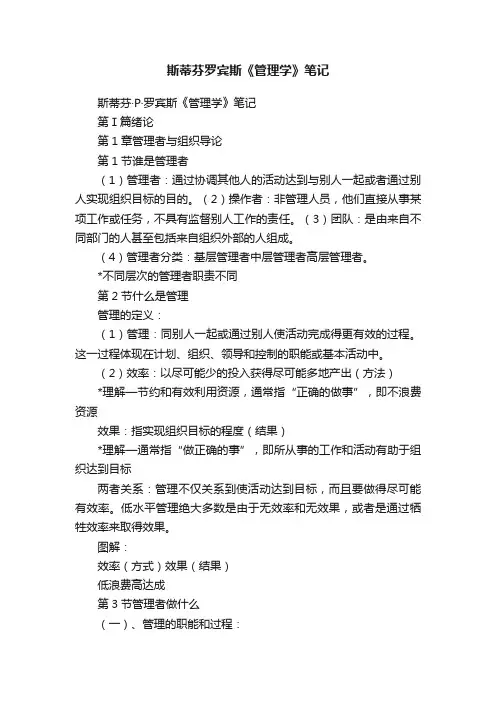 斯蒂芬罗宾斯《管理学》笔记

斯蒂芬·P·罗宾斯《管理学》笔记

第 I 篇绪论

第 1 章管理者与组织导论

第 1 节谁是管理者

（1）管理者：通过协调其他人的活动达到与别人一起或者通过别人实现组织目标的目的。（2）操作者：非管理人员，他们直接从事某项工作或任务，不具有监督别人工作的责任。（3）团队：是由来自不同部门的人甚至包括来自组织外部的人组成。

（4）管理者分类：基层管理者中层管理者高层管理者。

*不同层次的管理者职责不同

第 2 节什么是管理

管理的定义：

（1）管理：同别人一起或通过别人使活动完成得更有效的过程。这一过程体现在计划、组织、领导和控制的职能或基本活动中。

（2）效率：以尽可能少的投入获得尽可能多地产出（方法）

*理解—节约和有效利用资源，通常指“正确的做事”，即不浪费资源

效果：指实现组织目标的程度（结果）

*理解—通常指“做正确的事”，即所从事的工作和活动有助于组织达到目标

两者关系：管理不仅关系到使活动达到目标，而且要做得尽可能有效率。低水平管理绝大多数是由于无效率和无效果，或者是通过牺牲效率来取得效果。

图解：

效率（方式）效果（结果）

低浪费高达成

第 3 节管理者做什么

（一）、管理的职能和过程：